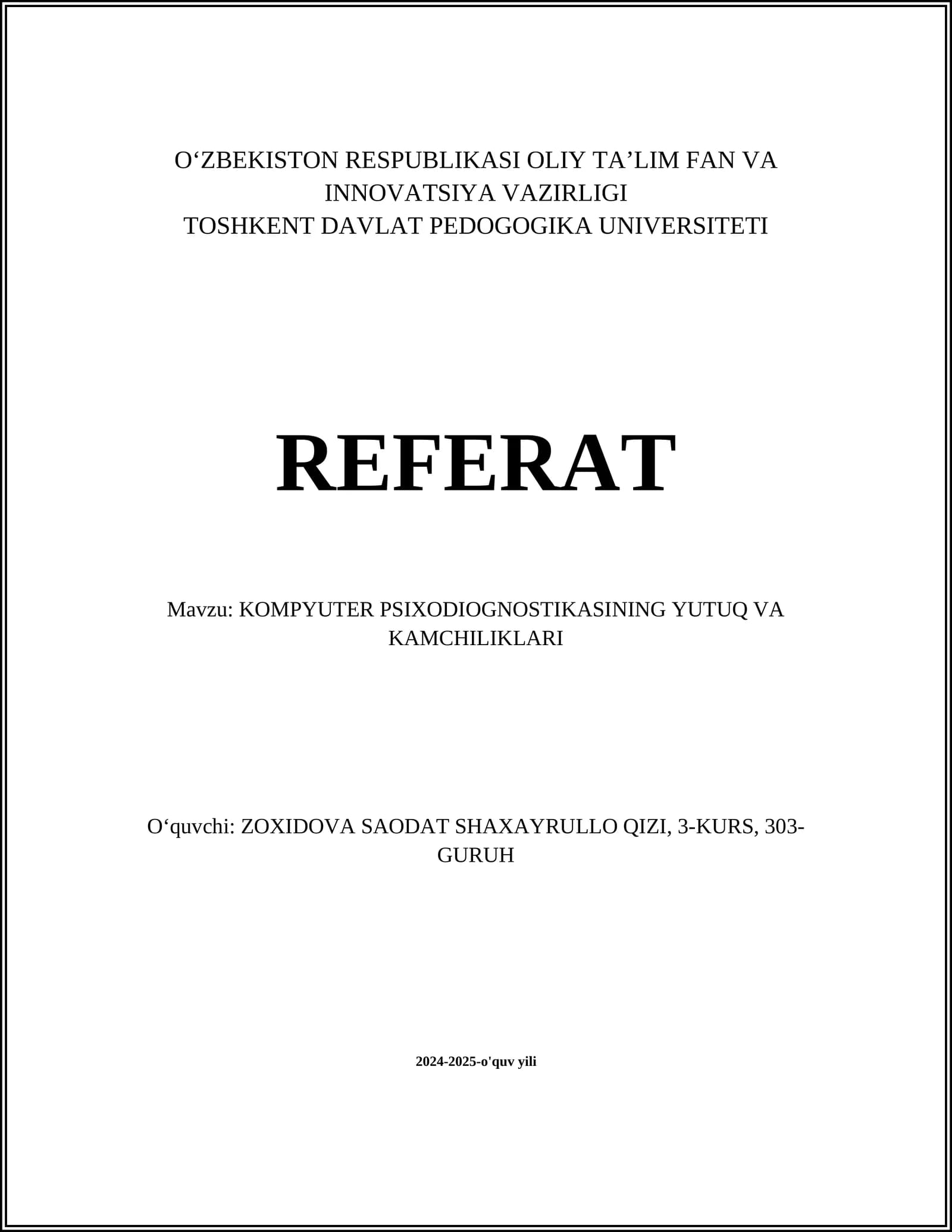 O‘ZBEKISTON RESPUBLIKASI OLIY TA’LIM FAN VA INNOVATSIYA VAZIRLIGI
TOSHKENT DAVLAT PEDOGOGIKA UNIVERSITETI

REFERAT

Mavzu: KOMPYUTER PSIXODIOGNOSTIKASINING YUTUQ VA KAMCHILIKLARI

O‘quvchi: ZOXIDOVA SAODAT SHAXAYRULLO QIZI, 3-KURS, 303-GURUH

2024-2025-o'quv yili